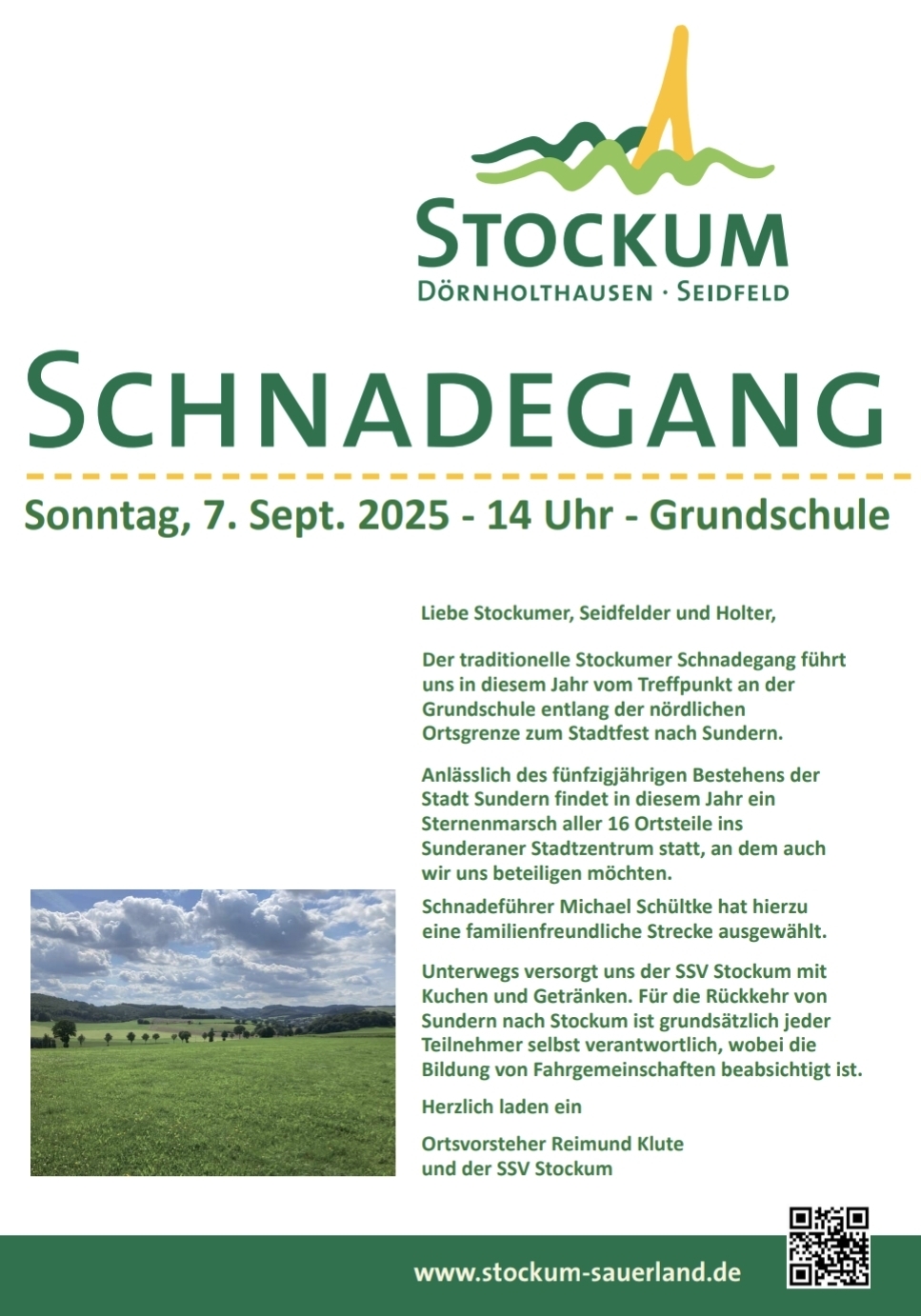 STOCKUM
DÖRNHOLTHAUSEN · SEIDFELD

SCHNADEGANG

Sonntag, 7. Sept. 2025 - 14 Uhr - Grundschule

Liebe Stockumer, Seidfelder und Holter,

Der traditionelle Stockumer Schnadegang führt uns in diesem Jahr vom Treffpunkt an der Grundschule entlang der nördlichen Ortsgrenze zum Stadtfest nach Sundern.

Anlässlich des fünfzigjährigen Bestehens der Stadt Sundern findet in diesem Jahr ein Sternenmarsch aller 16 Ortsteile ins Sunderaner Stadtzentrum statt, an dem auch wir uns beteiligen möchten.

Schnadeführer Michael Schültke hat hierzu eine familienfreundliche Strecke ausgewählt.

Unterwegs versorgt uns der SSV Stockum mit Kuchen und Getränken. Für die Rückkehr von Sundern nach Stockum ist grundsätzlich jeder Teilnehmer selbst verantwortlich, wobei die Bildung von Fahrgemeinschaften beabsichtigt ist.

Herzlich laden ein

Ortsvorsteher Reimund Klute
und der SSV Stockum

www.stockum-sauerland.de